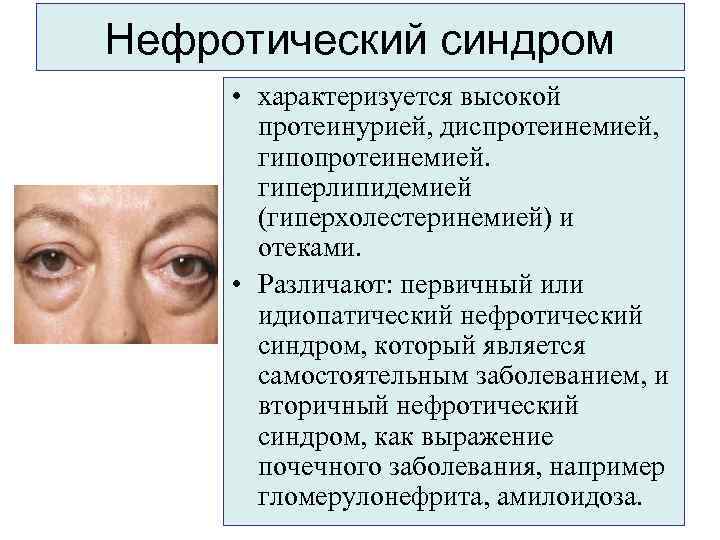 Нефротический синдром

• характеризуется высокой протеинурией, диспротеинемией, гипопротеинемией. гиперлипидемией (гиперхолестеринемией) и отеками.
• Различают: первичный или идиопатический нефротический синдром, который является самостоятельным заболеванием, и вторичный нефротический синдром, как выражение почечного заболевания, например гломерулонефрита, амилоидоза.